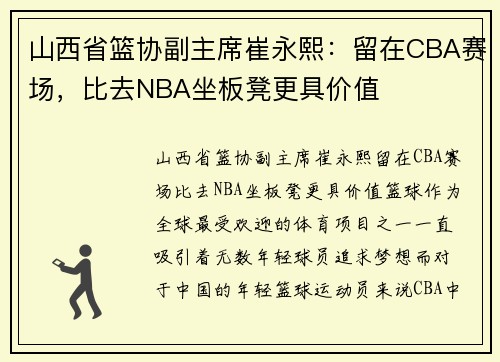 山西省篮协副主席崔永熙：留在CBA赛场，比去NBA坐板凳更具价值

山西省篮协副主席崔永熙留在CBA赛场比去NBA坐板凳更具价值篮球作为全球最受欢迎的体育项目之一一直吸引着无数年轻球员追求梦想而对于中国的年轻篮球运动员来说CBA中